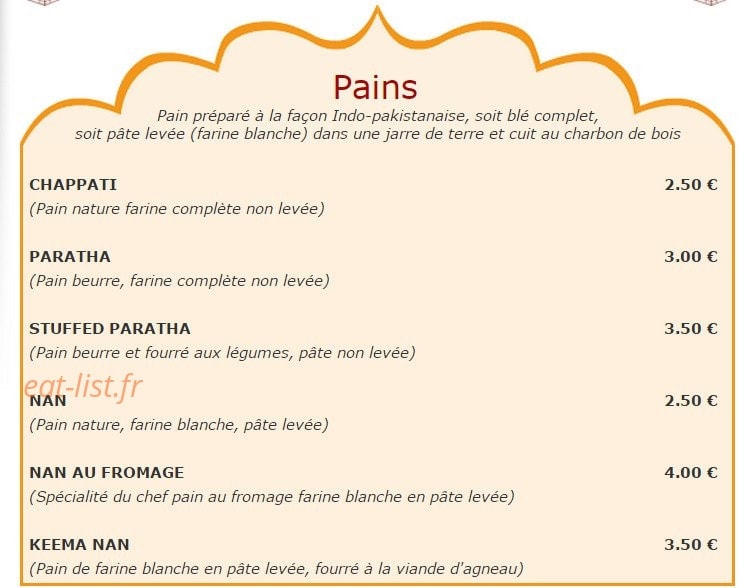 Pains

Pain préparé à la façon Indo-pakistanaise, soit blé complet, soit pâte levée (farine blanche) dans une jarre de terre et cuit au charbon de bois

CHAPPATI 2.50 €
(Pain nature farine complète non levée)

PARATHA 3.00 €
(Pain beurre, farine complète non levée)

STUFFED PARATHA 3.50 €
(Pain beurre et fourré aux légumes, pâte non levée)

eat-list.fr

NAN 2.50 €
(Pain nature, farine blanche, pâte levée)

NAN AU FROMAGE 4.00 €
(Spécialité du chef pain au fromage farine blanche en pâte levée)

KEEMA NAN 3.50 €
(Pain de farine blanche en pâte levée, fourré à la viande d'agneau)